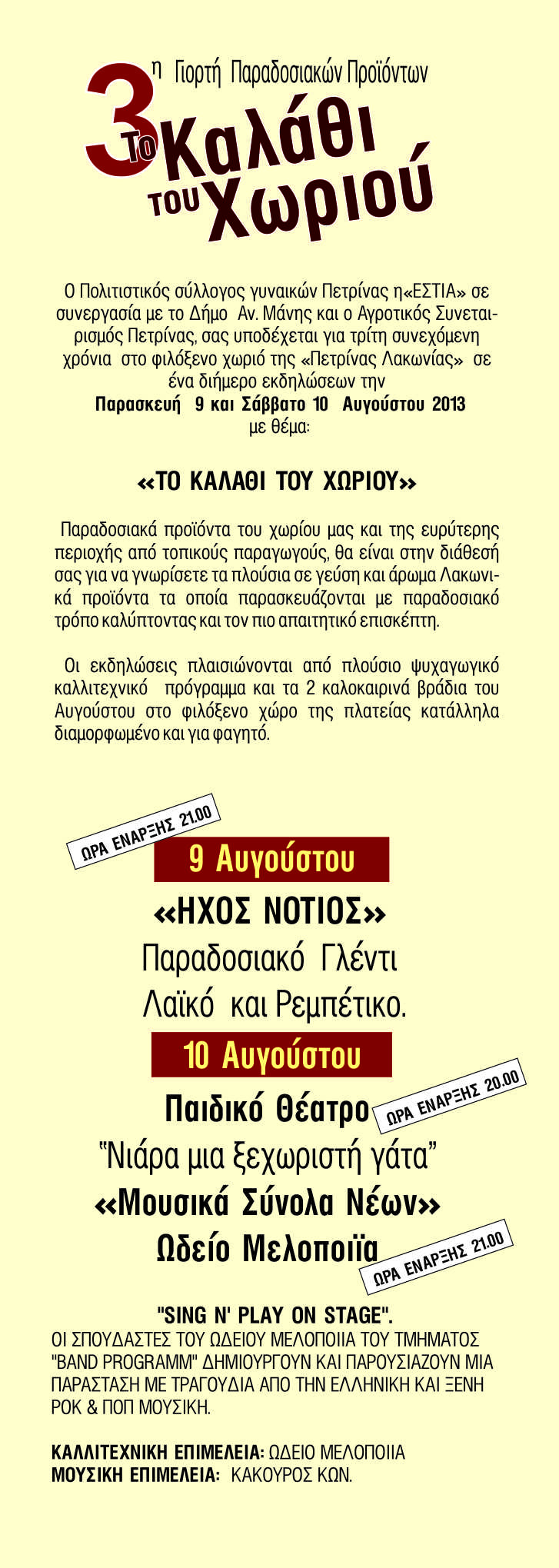 3η Γιορτή Παραδοσιακών Προϊόντων

Το Καλάθι του Χωριού

Ο Πολιτιστικός σύλλογος γυναικών Πετρίνας η«ΕΣΤΙΑ» σε συνεργασία με το Δήμο Αν. Μάνης και ο Αγροτικός Συνεταιρισμός Πετρίνας, σας υποδέχεται για τρίτη συνεχόμενη χρόνια στο φιλόξενο χωριό της «Πετρίνας Λακωνίας» σε ένα διήμερο εκδηλώσεων την
Παρασκευή 9 και Σάββατο 10 Αυγούστου 2013
με θέμα:

«ΤΟ ΚΑΛΑΘΙ ΤΟΥ ΧΩΡΙΟΥ»

Παραδοσιακά προϊόντα του χωρίου μας και της ευρύτερης περιοχής από τοπικούς παραγωγούς, θα είναι στην διάθεσή σας για να γνωρίσετε τα πλούσια σε γεύση και άρωμα Λακωνικά προϊόντα τα οποία παρασκευάζονται με παραδοσιακό τρόπο καλύπτοντας και τον πιο απαιτητικό επισκέπτη.

Οι εκδηλώσεις πλαισιώνονται από πλούσιο ψυχαγωγικό καλλιτεχνικό πρόγραμμα και τα 2 καλοκαιρινά βράδια του Αυγούστου στο φιλόξενο χώρο της πλατείας κατάλληλα διαμορφωμένο και για φαγητό.

ΩΡΑ ΕΝΑΡΞΗΣ 21.00

9 Αυγούστου

«ΗΧΟΣ ΝΟΤΙΟΣ»
Παραδοσιακό Γλέντι
Λαϊκό και Ρεμπέτικο.

10 Αυγούστου

Παιδικό Θέατρο
ΩΡΑ ΕΝΑΡΞΗΣ 20.00
"Νιάρα μια ξεχωριστή γάτα"
«Μουσικά Σύνολα Νέων»
Ωδείο Μελοποιϊα
ΩΡΑ ΕΝΑΡΞΗΣ 21.00

"SING N' PLAY ON STAGE".
ΟΙ ΣΠΟΥΔΑΣΤΕΣ ΤΟΥ ΩΔΕΙΟΥ ΜΕΛΟΠΟΙΙΑ ΤΟΥ ΤΜΗΜΑΤΟΣ "BAND PROGRAMM" ΔΗΜΙΟΥΡΓΟΥΝ ΚΑΙ ΠΑΡΟΥΣΙΑΖΟΥΝ ΜΙΑ ΠΑΡΑΣΤΑΣΗ ΜΕ ΤΡΑΓΟΥΔΙΑ ΑΠΟ ΤΗΝ ΕΛΛΗΝΙΚΗ ΚΑΙ ΞΕΝΗ ΡΟΚ & ΠΟΠ ΜΟΥΣΙΚΗ.

ΚΑΛΛΙΤΕΧΝΙΚΗ ΕΠΙΜΕΛΕΙΑ: ΩΔΕΙΟ ΜΕΛΟΠΟΙΙΑ
ΜΟΥΣΙΚΗ ΕΠΙΜΕΛΕΙΑ: ΚΑΚΟΥΡΟΣ ΚΩΝ.